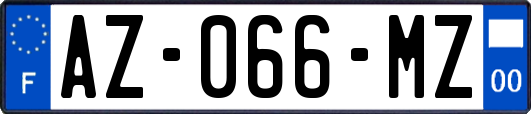 F
AZ-066-MZ
00